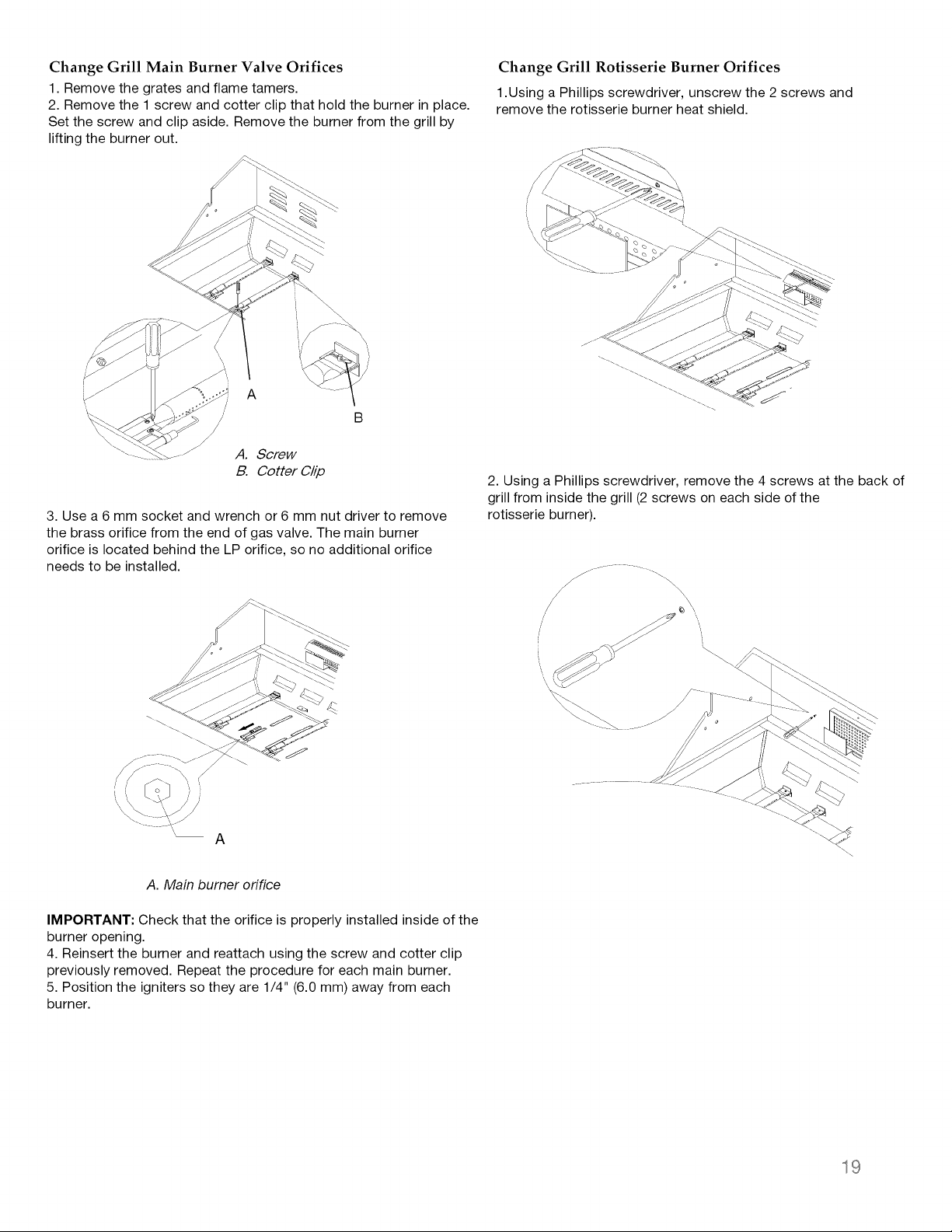 Change Grill Main Burner Valve Orifices

1. Remove the grates and flame tamers.

2. Remove the 1 screw and cotter clip that hold the burner in place. Set the screw and clip aside. Remove the burner from the grill by lifting the burner out.

A

B

A. Screw
B. Cotter Clip

3. Use a 6 mm socket and wrench or 6 mm nut driver to remove the brass orifice from the end of gas valve. The main burner orifice is located behind the LP orifice, so no additional orifice needs to be installed.

A

A. Main burner orifice

IMPORTANT: Check that the orifice is properly installed inside of the burner opening.

4. Reinsert the burner and reattach using the screw and cotter clip previously removed. Repeat the procedure for each main burner.

5. Position the igniters so they are 1/4" (6.0 mm) away from each burner.

Change Grill Rotisserie Burner Orifices

1.Using a Phillips screwdriver, unscrew the 2 screws and remove the rotisserie burner heat shield.

2. Using a Phillips screwdriver, remove the 4 screws at the back of grill from inside the grill (2 screws on each side of the rotisserie burner).

19